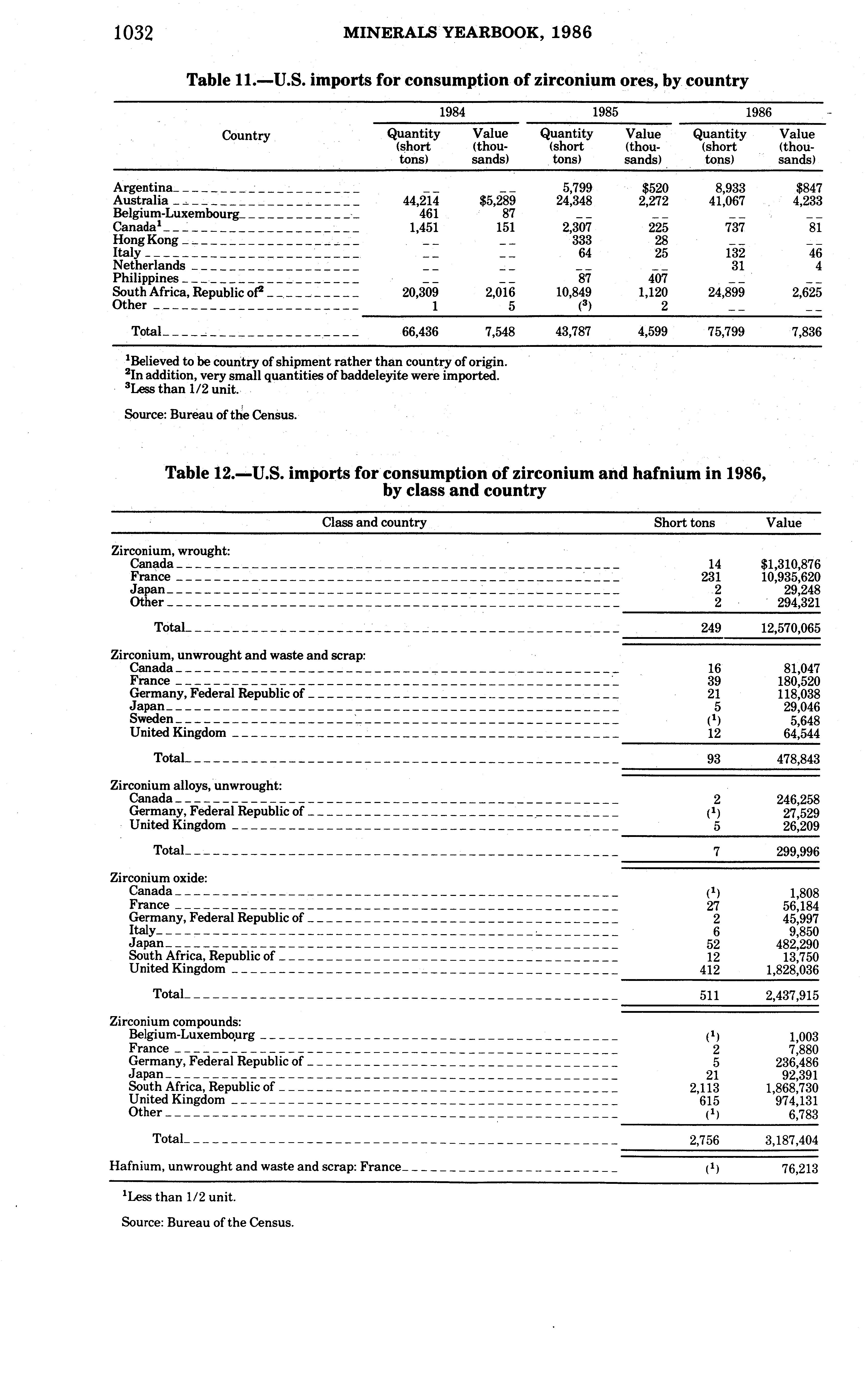 1032 MINERALS YEARBOOK, 1986

Table 11.—U.S. imports for consumption of zirconium ores, by country

| Country | 1984 Quantity (short tons) | 1984 Value (thousands) | 1985 Quantity (short tons) | 1985 Value (thousands) | 1986 Quantity (short tons) | 1986 Value (thousands) |
|---|---|---|---|---|---|---|
| Argentina | -- | -- | 5,799 | $520 | 8,933 | $847 |
| Australia | 44,214 | $5,289 | 24,348 | 2,272 | 41,067 | 4,233 |
| Belgium-Luxembourg | 461 | 87 | -- | -- | -- | -- |
| Canada$^1$ | 1,451 | 151 | 2,307 | 225 | 737 | 81 |
| Hong Kong | -- | -- | 333 | 28 | -- | -- |
| Italy | -- | -- | 64 | 25 | 132 | 46 |
| Netherlands | -- | -- | -- | -- | 31 | 4 |
| Philippines | -- | -- | 87 | 407 | -- | -- |
| South Africa, Republic of$^2$ | 20,309 | 2,016 | 10,849 | 1,120 | 24,899 | 2,625 |
| Other | 1 | 5 | ($^3$) | 2 | -- | -- |
| Total | 66,436 | 7,548 | 43,787 | 4,599 | 75,799 | 7,836 |

$^1$Believed to be country of shipment rather than country of origin.
$^2$In addition, very small quantities of baddeleyite were imported.
$^3$Less than 1/2 unit.

Source: Bureau of the Census.

Table 12.—U.S. imports for consumption of zirconium and hafnium in 1986, by class and country

| Class and country | Short tons | Value |
|---|---|---|
| Zirconium, wrought: | | |
| Canada | 14 | $1,310,876 |
| France | 231 | 10,935,620 |
| Japan | 2 | 29,248 |
| Other | 2 | 294,321 |
| Total | 249 | 12,570,065 |
| Zirconium, unwrought and waste and scrap: | | |
| Canada | 16 | 81,047 |
| France | 39 | 180,520 |
| Germany, Federal Republic of | 21 | 118,038 |
| Japan | 5 | 29,046 |
| Sweden | ($^1$) | 5,648 |
| United Kingdom | 12 | 64,544 |
| Total | 93 | 478,843 |
| Zirconium alloys, unwrought: | | |
| Canada | 2 | 246,258 |
| Germany, Federal Republic of | ($^1$) | 27,529 |
| United Kingdom | 5 | 26,209 |
| Total | 7 | 299,996 |
| Zirconium oxide: | | |
| Canada | ($^1$) | 1,808 |
| France | 27 | 56,184 |
| Germany, Federal Republic of | 2 | 45,997 |
| Italy | 6 | 9,850 |
| Japan | 52 | 482,290 |
| South Africa, Republic of | 12 | 13,750 |
| United Kingdom | 412 | 1,828,036 |
| Total | 511 | 2,437,915 |
| Zirconium compounds: | | |
| Belgium-Luxembourg | ($^1$) | 1,003 |
| France | 2 | 7,880 |
| Germany, Federal Republic of | 5 | 236,486 |
| Japan | 21 | 92,391 |
| South Africa, Republic of | 2,113 | 1,868,730 |
| United Kingdom | 615 | 974,131 |
| Other | ($^1$) | 6,783 |
| Total | 2,756 | 3,187,404 |
| Hafnium, unwrought and waste and scrap: France | ($^1$) | 76,213 |

$^1$Less than 1/2 unit.

Source: Bureau of the Census.